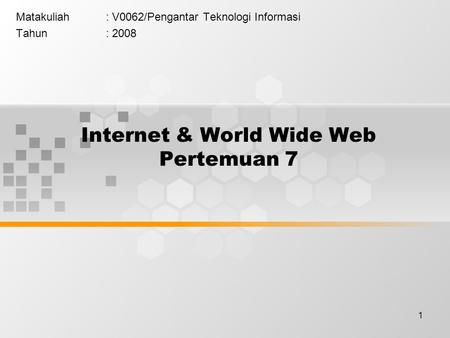 Matakuliah : V0062/Pengantar Teknologi Informasi
Tahun : 2008

Internet & World Wide Web
Pertemuan 7

1